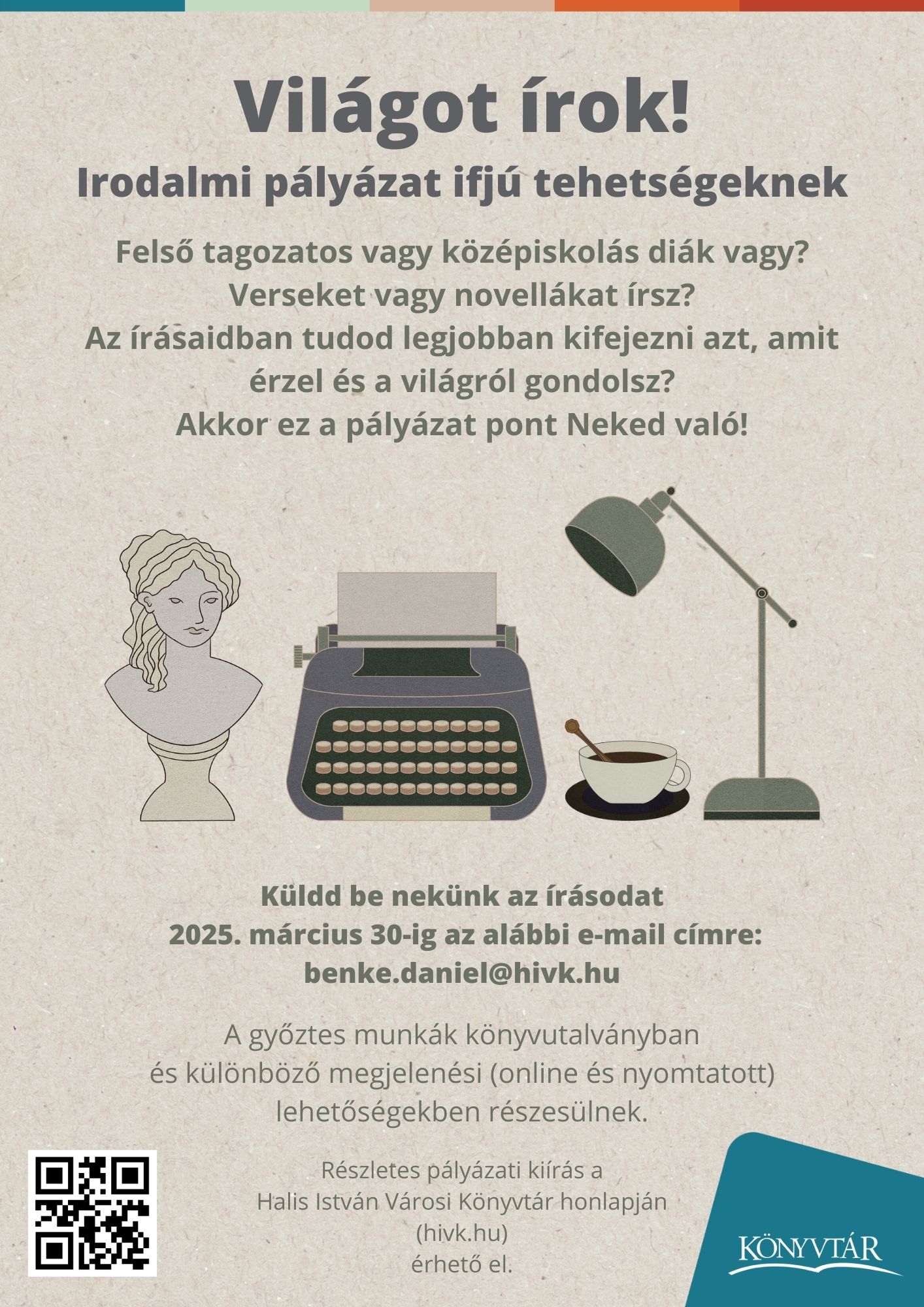 Világot írok!
Irodalmi pályázat ifjú tehetségeknek

Felső tagozatos vagy középiskolás diák vagy?
Verseket vagy novellákat írsz?
Az írásaidban tudod legjobban kifejezni azt, amit érzel és a világról gondolsz?
Akkor ez a pályázat pont Neked való!

Küldd be nekünk az írásodat
2025. március 30-ig az alábbi e-mail címre:
benke.daniel@hivk.hu

A győztes munkák könyvutalványban
és különböző megjelenési (online és nyomtatott)
lehetőségekben részesülnek.

Részletes pályázati kiírás a
Halis István Városi Könyvtár honlapján
(hivk.hu)
érhető el.

KÖNYVTÁR